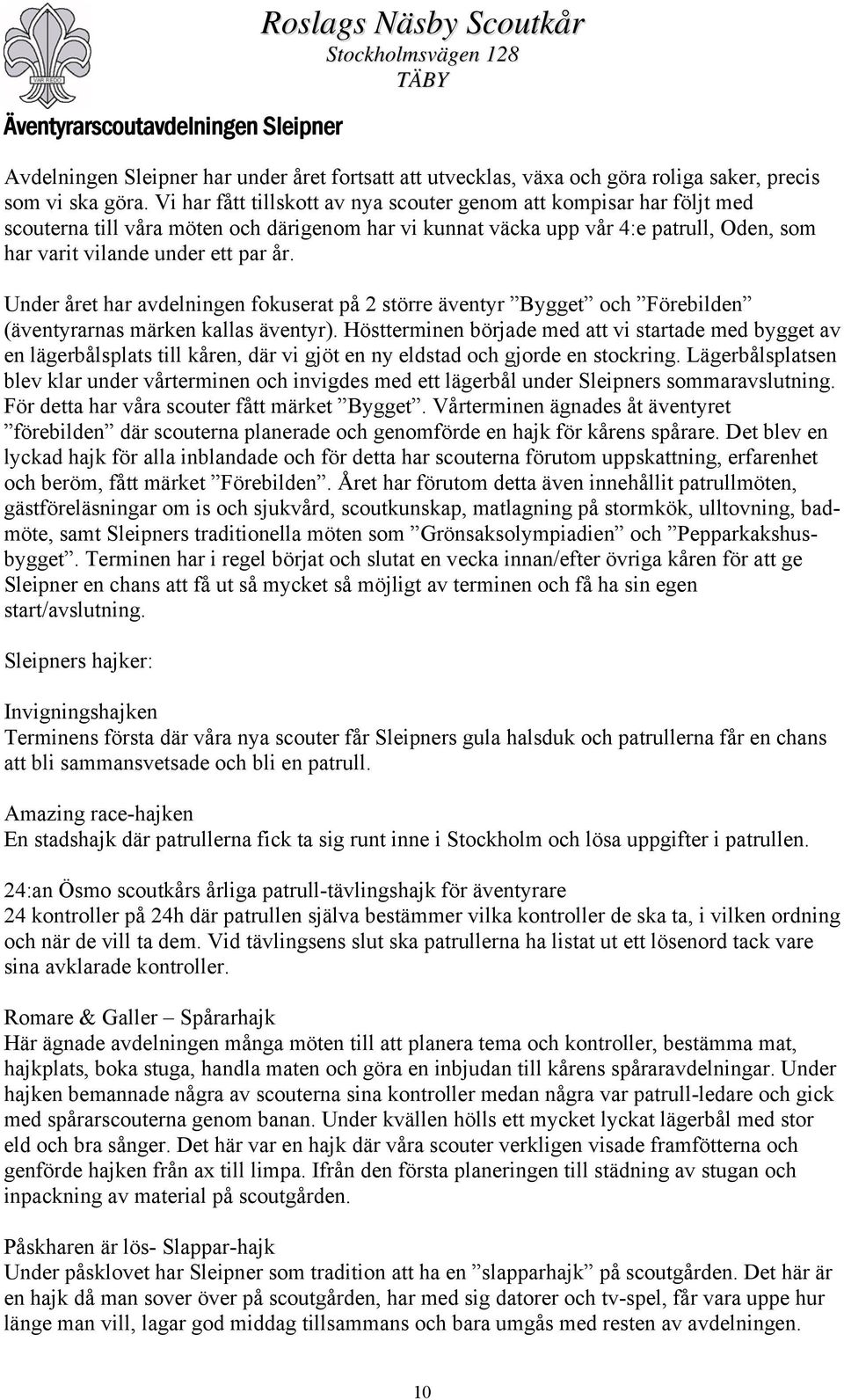 VAR REDO

Roslags Näsby Scoutkår
Stockholmsvägen 128
TÄBY

Äventyrarscoutavdelningen Sleipner

Avdelningen Sleipner har under året fortsatt att utvecklas, växa och göra roliga saker, precis som vi ska göra. Vi har fått tillskott av nya scouter genom att kompisar har följt med scouterna till våra möten och därigenom har vi kunnat väcka upp vår 4:e patrull, Oden, som har varit vilande under ett par år.

Under året har avdelningen fokuserat på 2 större äventyr ”Bygget” och ”Förebilden” (äventyrarnas märken kallas äventyr). Höstterminen började med att vi startade med bygget av en lägerbålsplats till kåren, där vi gjöt en ny eldstad och gjorde en stockring. Lägerbålsplatsen blev klar under vårterminen och invigdes med ett lägerbål under Sleipners sommaravslutning. För detta har våra scouter fått märket ”Bygget”. Vårterminen ägnades åt äventyret ”förebilden” där scouterna planerade och genomförde en hajk för kårens spårare. Det blev en lyckad hajk för alla inblandade och för detta har scouterna förutom uppskattning, erfarenhet och beröm, fått märket ”Förebilden”. Året har förutom detta även innehållit patrullmöten, gästföreläsningar om is och sjukvård, scoutkunskap, matlagning på stormkök, ulltovning, badmöte, samt Sleipners traditionella möten som ”Grönsaksolympiadien” och ”Pepparkakshusbygget”. Terminen har i regel börjat och slutat en vecka innan/efter övriga kåren för att ge Sleipner en chans att få ut så mycket så möjligt av terminen och få ha sin egen start/avslutning.

Sleipners hajker:

Invigningshajken
Terminens första där våra nya scouter får Sleipners gula halsduk och patrullerna får en chans att bli sammansvetsade och bli en patrull.

Amazing race-hajken
En stadshajk där patrullerna fick ta sig runt inne i Stockholm och lösa uppgifter i patrullen.

24:an Ösmo scoutkårs årliga patrull-tävlingshajk för äventyrare
24 kontroller på 24h där patrullen själva bestämmer vilka kontroller de ska ta, i vilken ordning och när de vill ta dem. Vid tävlingsens slut ska patrullerna ha listat ut ett lösenord tack vare sina avklarade kontroller.

Romare & Galler – Spårarhajk
Här ägnade avdelningen många möten till att planera tema och kontroller, bestämma mat, hajkplats, boka stuga, handla maten och göra en inbjudan till kårens spåraravdelningar. Under hajken bemannade några av scouterna sina kontroller medan några var patrull-ledare och gick med spårarscouterna genom banan. Under kvällen hölls ett mycket lyckat lägerbål med stor eld och bra sånger. Det här var en hajk där våra scouter verkligen visade framfötterna och genförde hajken från ax till limpa. Ifrån den första planeringen till städning av stugan och inpackning av material på scoutgården.

Påskharen är lös- Slappar-hajk
Under påsklovet har Sleipner som tradition att ha en ”slapparhajk” på scoutgården. Det här är en hajk då man sover över på scoutgården, har med sig datorer och tv-spel, får vara uppe hur länge man vill, lagar god middag tillsammans och bara umgås med resten av avdelningen.

10